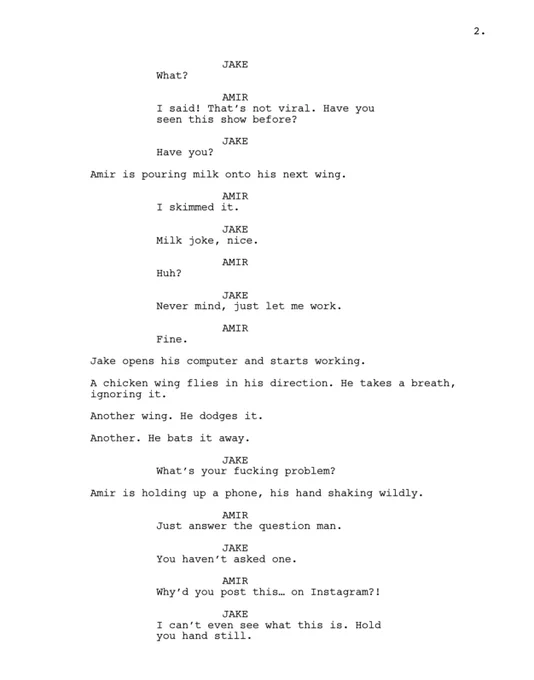 2.

JAKE
What?

AMIR
I said! That's not viral. Have you seen this show before?

JAKE
Have you?

Amir is pouring milk onto his next wing.

AMIR
I skimmed it.

JAKE
Milk joke, nice.

AMIR
Huh?

JAKE
Never mind, just let me work.

AMIR
Fine.

Jake opens his computer and starts working.

A chicken wing flies in his direction. He takes a breath, ignoring it.

Another wing. He dodges it.

Another. He bats it away.

JAKE
What's your fucking problem?

Amir is holding up a phone, his hand shaking wildly.

AMIR
Just answer the question man.

JAKE
You haven't asked one.

AMIR
Why'd you post this… on Instagram?!

JAKE
I can't even see what this is. Hold you hand still.